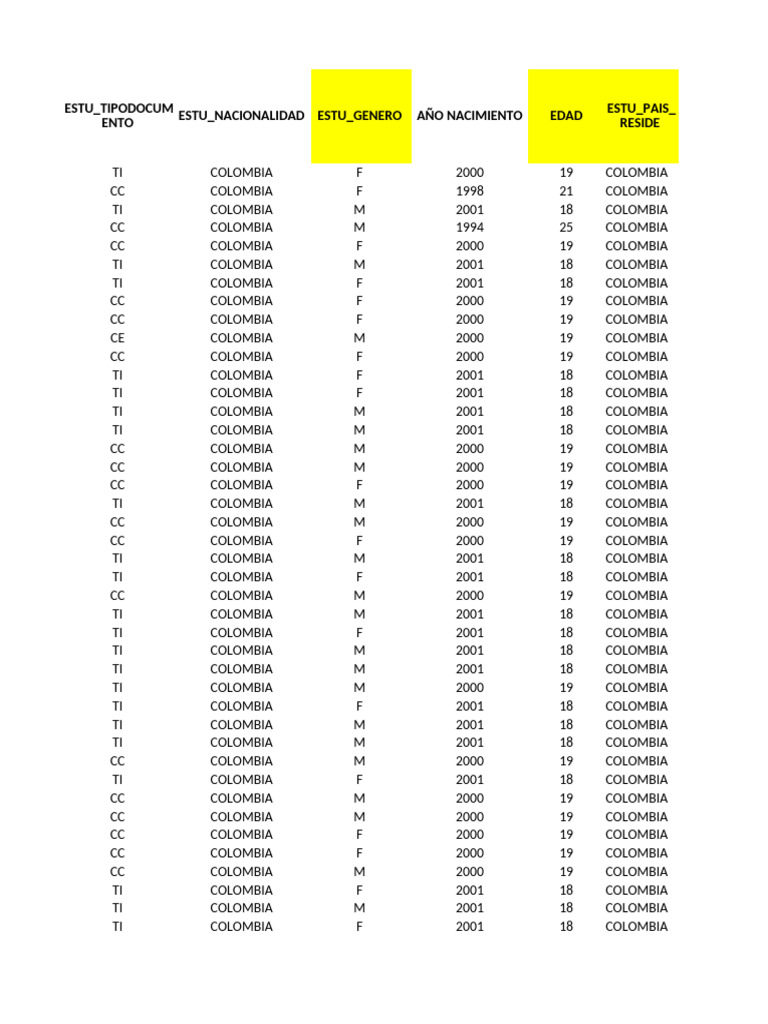 | ESTU_TIPODOCUMENTO | ESTU_NACIONALIDAD | ESTU_GENERO | AÑO NACIMIENTO | EDAD | ESTU_PAIS_RESIDE |
|---|---|---|---|---|---|
| TI | COLOMBIA | F | 2000 | 19 | COLOMBIA |
| CC | COLOMBIA | F | 1998 | 21 | COLOMBIA |
| TI | COLOMBIA | M | 2001 | 18 | COLOMBIA |
| CC | COLOMBIA | M | 1994 | 25 | COLOMBIA |
| CC | COLOMBIA | F | 2000 | 19 | COLOMBIA |
| TI | COLOMBIA | M | 2001 | 18 | COLOMBIA |
| TI | COLOMBIA | F | 2001 | 18 | COLOMBIA |
| CC | COLOMBIA | F | 2000 | 19 | COLOMBIA |
| CC | COLOMBIA | F | 2000 | 19 | COLOMBIA |
| CE | COLOMBIA | M | 2000 | 19 | COLOMBIA |
| CC | COLOMBIA | F | 2000 | 19 | COLOMBIA |
| TI | COLOMBIA | F | 2001 | 18 | COLOMBIA |
| TI | COLOMBIA | F | 2001 | 18 | COLOMBIA |
| TI | COLOMBIA | M | 2001 | 18 | COLOMBIA |
| TI | COLOMBIA | M | 2001 | 18 | COLOMBIA |
| CC | COLOMBIA | M | 2000 | 19 | COLOMBIA |
| CC | COLOMBIA | M | 2000 | 19 | COLOMBIA |
| CC | COLOMBIA | F | 2000 | 19 | COLOMBIA |
| TI | COLOMBIA | M | 2001 | 18 | COLOMBIA |
| CC | COLOMBIA | M | 2000 | 19 | COLOMBIA |
| CC | COLOMBIA | F | 2000 | 19 | COLOMBIA |
| TI | COLOMBIA | M | 2001 | 18 | COLOMBIA |
| TI | COLOMBIA | F | 2001 | 18 | COLOMBIA |
| CC | COLOMBIA | M | 2000 | 19 | COLOMBIA |
| TI | COLOMBIA | M | 2001 | 18 | COLOMBIA |
| TI | COLOMBIA | F | 2001 | 18 | COLOMBIA |
| TI | COLOMBIA | M | 2001 | 18 | COLOMBIA |
| TI | COLOMBIA | M | 2001 | 18 | COLOMBIA |
| TI | COLOMBIA | M | 2000 | 19 | COLOMBIA |
| TI | COLOMBIA | F | 2001 | 18 | COLOMBIA |
| TI | COLOMBIA | M | 2001 | 18 | COLOMBIA |
| TI | COLOMBIA | M | 2001 | 18 | COLOMBIA |
| CC | COLOMBIA | M | 2000 | 19 | COLOMBIA |
| TI | COLOMBIA | F | 2001 | 18 | COLOMBIA |
| CC | COLOMBIA | M | 2000 | 19 | COLOMBIA |
| CC | COLOMBIA | M | 2000 | 19 | COLOMBIA |
| CC | COLOMBIA | F | 2000 | 19 | COLOMBIA |
| CC | COLOMBIA | F | 2000 | 19 | COLOMBIA |
| CC | COLOMBIA | M | 2000 | 19 | COLOMBIA |
| TI | COLOMBIA | F | 2001 | 18 | COLOMBIA |
| TI | COLOMBIA | M | 2001 | 18 | COLOMBIA |
| TI | COLOMBIA | F | 2001 | 18 | COLOMBIA |